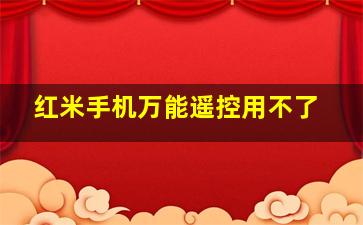 红米手机万能遥控用不了